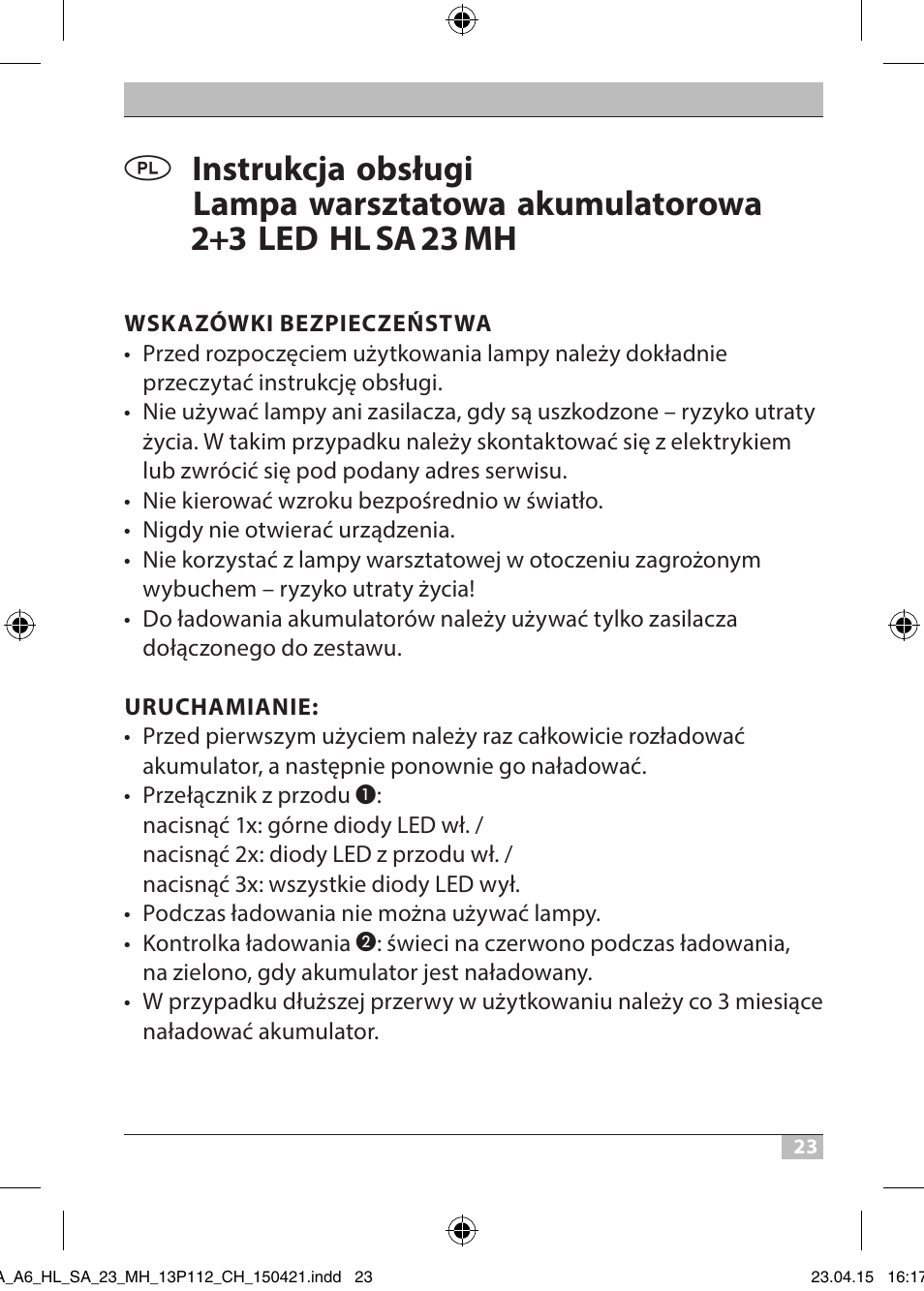 PL Instrukcja obsługi
Lampa warsztatowa akumulatorowa
2+3 LED HL SA 23 MH

WSKAZÓWKI BEZPIECZEŃSTWA
• Przed rozpoczęciem użytkowania lampy należy dokładnie przeczytać instrukcję obsługi.
• Nie używać lampy ani zasilacza, gdy są uszkodzone – ryzyko utraty życia. W takim przypadku należy skontaktować się z elektrykiem lub zwrócić się pod podany adres serwisu.
• Nie kierować wzroku bezpośrednio w światło.
• Nigdy nie otwierać urządzenia.
• Nie korzystać z lampy warsztatowej w otoczeniu zagrożonym wybuchem – ryzyko utraty życia!
• Do ładowania akumulatorów należy używać tylko zasilacza dołączonego do zestawu.

URUCHAMIANIE:
• Przed pierwszym użyciem należy raz całkowicie rozładować akumulator, a następnie ponownie go naładować.
• Przełącznik z przodu ❶:
nacisnąć 1x: górne diody LED wł. /
nacisnąć 2x: diody LED z przodu wł. /
nacisnąć 3x: wszystkie diody LED wył.
• Podczas ładowania nie można używać lampy.
• Kontrolka ładowania ❷: świeci na czerwono podczas ładowania, na zielono, gdy akumulator jest naładowany.
• W przypadku dłuższej przerwy w użytkowaniu należy co 3 miesiące naładować akumulator.

23

A_A6_HL_SA_23_MH_13P112_CH_150421.indd 23 23.04.15 16:17